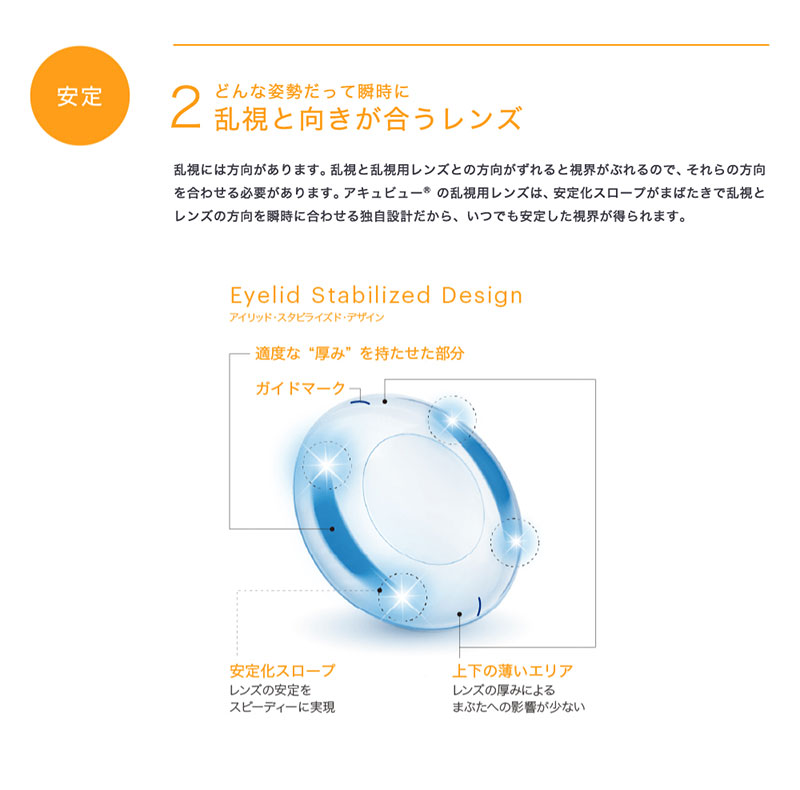 安定

2 どんな姿勢だって瞬時に
乱視と向きが合うレンズ

乱視には方向があります。乱視と乱視用レンズとの方向がずれると視界がぶれるので、それらの方向を合わせる必要があります。アキュビュー® の乱視用レンズは、安定化スロープがまばたきで乱視とレンズの方向を瞬時に合わせる独自設計だから、いつでも安定した視界が得られます。

Eyelid Stabilized Design
アイリッド・スタビライズド・デザイン

適度な“厚み”を持たせた部分

ガイドマーク

安定化スロープ
レンズの安定を
スピーディーに実現

上下の薄いエリア
レンズの厚みによる
まぶたへの影響が少ない